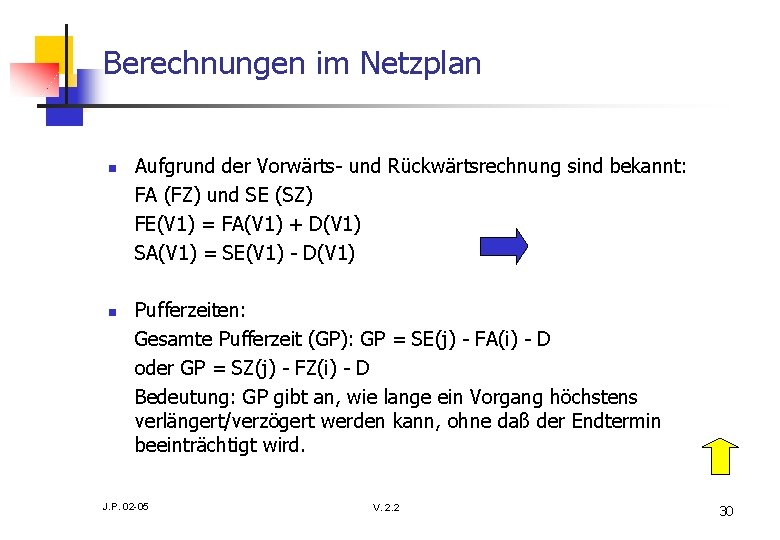 Berechnungen im Netzplan

Aufgrund der Vorwärts- und Rückwärtsrechnung sind bekannt:
FA (FZ) und SE (SZ)
FE(V1) = FA(V1) + D(V1)
SA(V1) = SE(V1) - D(V1)

Pufferzeiten:
Gesamte Pufferzeit (GP): GP = SE(j) - FA(i) - D
oder GP = SZ(j) - FZ(i) - D
Bedeutung: GP gibt an, wie lange ein Vorgang höchstens verlängert/verzögert werden kann, ohne daß der Endtermin beeinträchtigt wird.

J.P. 02-05

V. 2.2

30